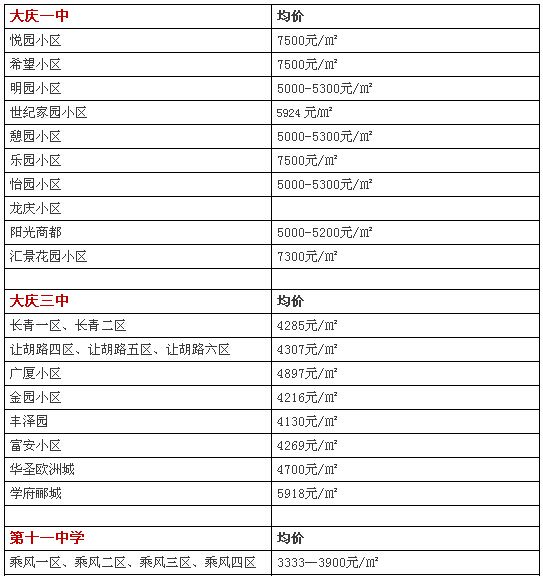 | 大庆一中 | 均价 |
|---|---|
| 悦园小区 | 7500元/㎡ |
| 希望小区 | 7500元/㎡ |
| 明园小区 | 5000-5300元/㎡ |
| 世纪家园小区 | 5924 元/㎡ |
| 憩园小区 | 5000-5300元/㎡ |
| 乐园小区 | 7500元/㎡ |
| 怡园小区 | 5000-5300元/㎡ |
| 龙庆小区 | |
| 阳光商都 | 5000-5200元/㎡ |
| 汇景花园小区 | 7300元/㎡ |
| | |
| 大庆三中 | 均价 |
| 长青一区、长青二区 | 4285元/㎡ |
| 让胡路四区、让胡路五区、让胡路六区 | 4307元/㎡ |
| 广厦小区 | 4897元/㎡ |
| 金园小区 | 4216元/㎡ |
| 丰泽园 | 4130元/㎡ |
| 富安小区 | 4269元/㎡ |
| 华圣欧洲城 | 4700元/㎡ |
| 学府郦城 | 5918元/㎡ |
| | |
| 第十一中学 | 均价 |
| 乘风一区、乘风二区、乘风三区、乘风四区 | 3333—3900元/㎡ |